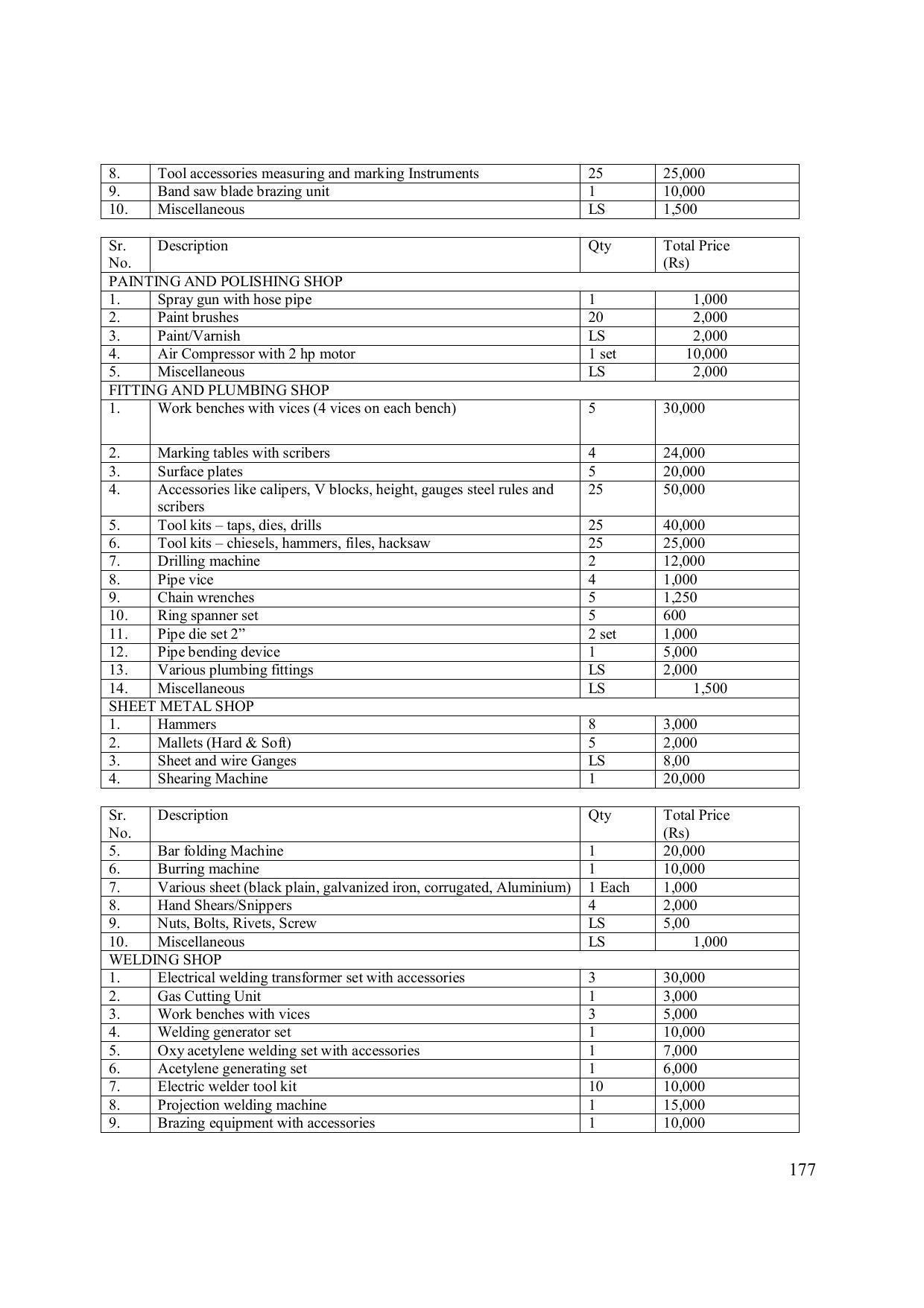 | 8. | Tool accessories measuring and marking Instruments | 25 | 25,000 |
|---|---|---|---|
| 9. | Band saw blade brazing unit | 1 | 10,000 |
| 10. | Miscellaneous | LS | 1,500 |

| Sr. No. | Description | Qty | Total Price (Rs) |
|---|---|---|---|
| PAINTING AND POLISHING SHOP | | | |
| 1. | Spray gun with hose pipe | 1 | 1,000 |
| 2. | Paint brushes | 20 | 2,000 |
| 3. | Paint/Varnish | LS | 2,000 |
| 4. | Air Compressor with 2 hp motor | 1 set | 10,000 |
| 5. | Miscellaneous | LS | 2,000 |
| FITTING AND PLUMBING SHOP | | | |
| 1. | Work benches with vices (4 vices on each bench) | 5 | 30,000 |
| 2. | Marking tables with scribers | 4 | 24,000 |
| 3. | Surface plates | 5 | 20,000 |
| 4. | Accessories like calipers, V blocks, height, gauges steel rules and scribers | 25 | 50,000 |
| 5. | Tool kits – taps, dies, drills | 25 | 40,000 |
| 6. | Tool kits – chiesels, hammers, files, hacksaw | 25 | 25,000 |
| 7. | Drilling machine | 2 | 12,000 |
| 8. | Pipe vice | 4 | 1,000 |
| 9. | Chain wrenches | 5 | 1,250 |
| 10. | Ring spanner set | 5 | 600 |
| 11. | Pipe die set 2" | 2 set | 1,000 |
| 12. | Pipe bending device | 1 | 5,000 |
| 13. | Various plumbing fittings | LS | 2,000 |
| 14. | Miscellaneous | LS | 1,500 |
| SHEET METAL SHOP | | | |
| 1. | Hammers | 8 | 3,000 |
| 2. | Mallets (Hard & Soft) | 5 | 2,000 |
| 3. | Sheet and wire Ganges | LS | 8,00 |
| 4. | Shearing Machine | 1 | 20,000 |

| Sr. No. | Description | Qty | Total Price (Rs) |
|---|---|---|---|
| 5. | Bar folding Machine | 1 | 20,000 |
| 6. | Burring machine | 1 | 10,000 |
| 7. | Various sheet (black plain, galvanized iron, corrugated, Aluminium) | 1 Each | 1,000 |
| 8. | Hand Shears/Snippers | 4 | 2,000 |
| 9. | Nuts, Bolts, Rivets, Screw | LS | 5,00 |
| 10. | Miscellaneous | LS | 1,000 |
| WELDING SHOP | | | |
| 1. | Electrical welding transformer set with accessories | 3 | 30,000 |
| 2. | Gas Cutting Unit | 1 | 3,000 |
| 3. | Work benches with vices | 3 | 5,000 |
| 4. | Welding generator set | 1 | 10,000 |
| 5. | Oxy acetylene welding set with accessories | 1 | 7,000 |
| 6. | Acetylene generating set | 1 | 6,000 |
| 7. | Electric welder tool kit | 10 | 10,000 |
| 8. | Projection welding machine | 1 | 15,000 |
| 9. | Brazing equipment with accessories | 1 | 10,000 |

177